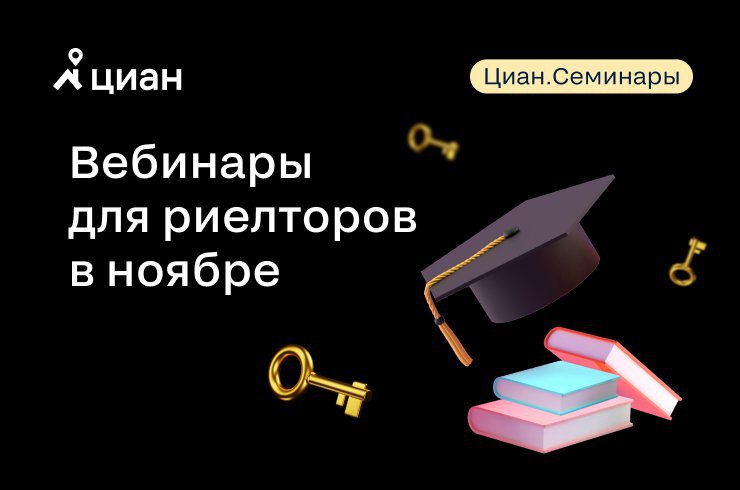 циан

Циан.Семинары

Вебинары для риелторов в ноябре